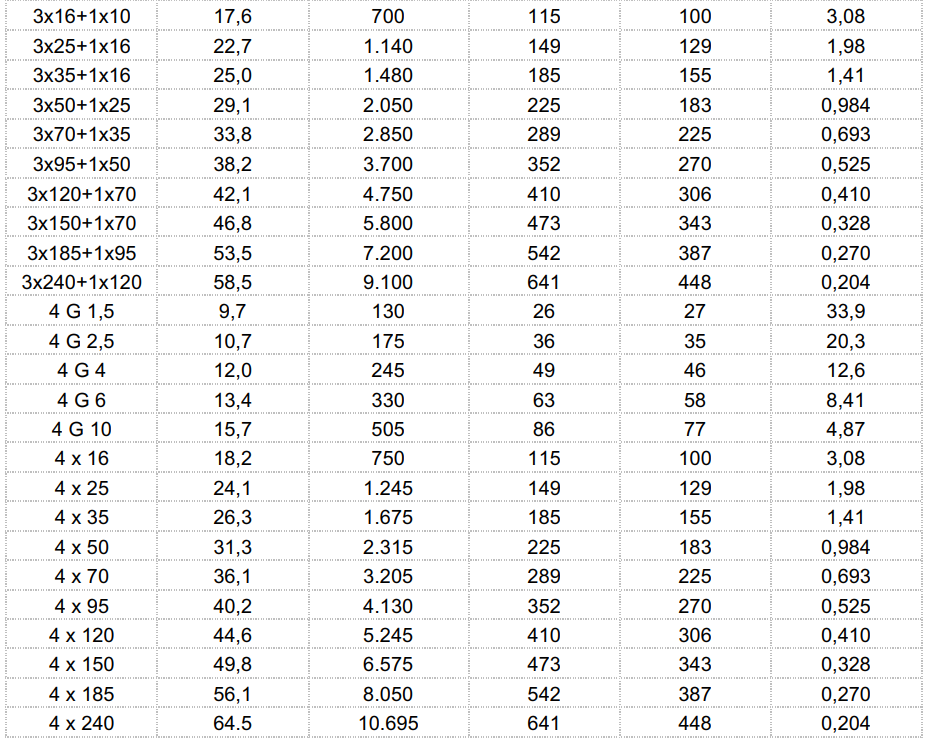 | 3x16+1x10 | 17,6 | 700 | 115 | 100 | 3,08 |
|---|---|---|---|---|---|
| 3x25+1x16 | 22,7 | 1.140 | 149 | 129 | 1,98 |
| 3x35+1x16 | 25,0 | 1.480 | 185 | 155 | 1,41 |
| 3x50+1x25 | 29,1 | 2.050 | 225 | 183 | 0,984 |
| 3x70+1x35 | 33,8 | 2.850 | 289 | 225 | 0,693 |
| 3x95+1x50 | 38,2 | 3.700 | 352 | 270 | 0,525 |
| 3x120+1x70 | 42,1 | 4.750 | 410 | 306 | 0,410 |
| 3x150+1x70 | 46,8 | 5.800 | 473 | 343 | 0,328 |
| 3x185+1x95 | 53,5 | 7.200 | 542 | 387 | 0,270 |
| 3x240+1x120 | 58,5 | 9.100 | 641 | 448 | 0,204 |
| 4 G 1,5 | 9,7 | 130 | 26 | 27 | 33,9 |
| 4 G 2,5 | 10,7 | 175 | 36 | 35 | 20,3 |
| 4 G 4 | 12,0 | 245 | 49 | 46 | 12,6 |
| 4 G 6 | 13,4 | 330 | 63 | 58 | 8,41 |
| 4 G 10 | 15,7 | 505 | 86 | 77 | 4,87 |
| 4 x 16 | 18,2 | 750 | 115 | 100 | 3,08 |
| 4 x 25 | 24,1 | 1.245 | 149 | 129 | 1,98 |
| 4 x 35 | 26,3 | 1.675 | 185 | 155 | 1,41 |
| 4 x 50 | 31,3 | 2.315 | 225 | 183 | 0,984 |
| 4 x 70 | 36,1 | 3.205 | 289 | 225 | 0,693 |
| 4 x 95 | 40,2 | 4.130 | 352 | 270 | 0,525 |
| 4 x 120 | 44,6 | 5.245 | 410 | 306 | 0,410 |
| 4 x 150 | 49,8 | 6.575 | 473 | 343 | 0,328 |
| 4 x 185 | 56,1 | 8.050 | 542 | 387 | 0,270 |
| 4 x 240 | 64.5 | 10.695 | 641 | 448 | 0,204 |